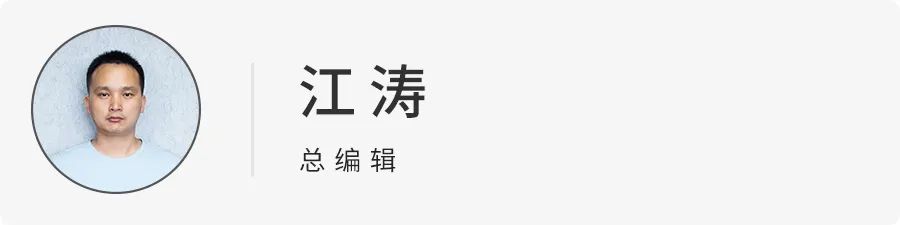 江 涛

总 编 辑